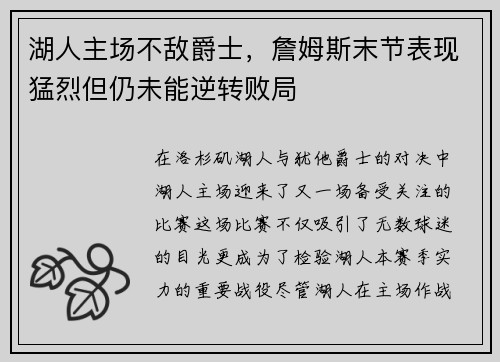 湖人主场不敌爵士，詹姆斯末节表现猛烈但仍未能逆转败局

在洛杉矶湖人与犹他爵士的对决中湖人主场迎来了又一场备受关注的比赛这场比赛不仅吸引了无数球迷的目光更成为了检验湖人本赛季实力的重要战役尽管湖人在主场作战